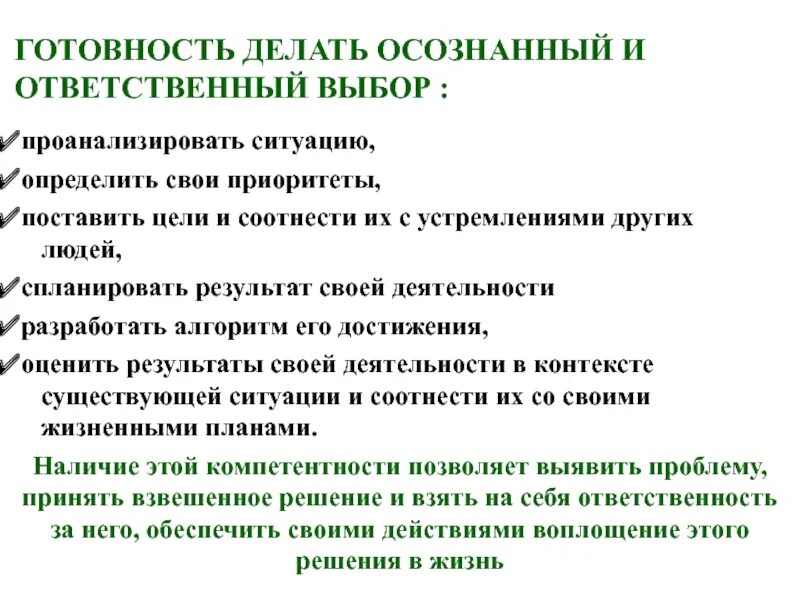 ГОТОВНОСТЬ ДЕЛАТЬ ОСОЗНАННЫЙ И ОТВЕТСТВЕННЫЙ ВЫБОР :

✔проанализировать ситуацию,
✔определить свои приоритеты,
✔поставить цели и соотнести их с устремлениями других людей,
✔спланировать результат своей деятельности
✔разработать алгоритм его достижения,
✔оценить результаты своей деятельности в контексте существующей ситуации и соотнести их со своими жизненными планами.

Наличие этой компетентности позволяет выявить проблему, принять взвешенное решение и взять на себя ответственность за него, обеспечить своими действиями воплощение этого решения в жизнь